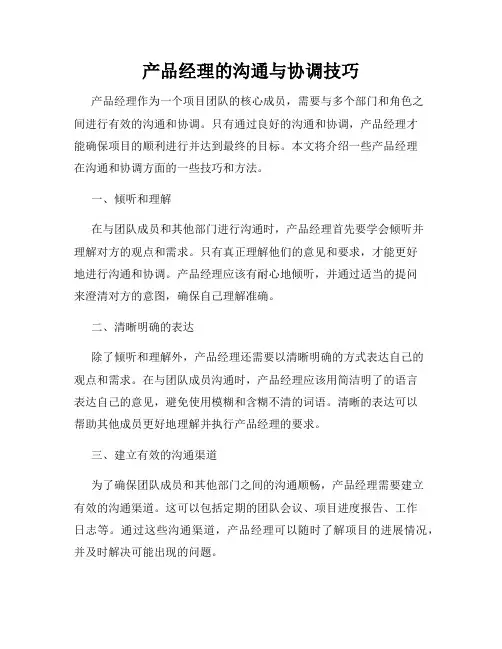 产品经理的沟通与协调技巧

产品经理作为一个项目团队的核心成员，需要与多个部门和角色之间进行有效的沟通和协调。只有通过良好的沟通和协调，产品经理才能确保项目的顺利进行并达到最终的目标。本文将介绍一些产品经理在沟通和协调方面的一些技巧和方法。

一、倾听和理解

在与团队成员和其他部门进行沟通时，产品经理首先要学会倾听并理解对方的观点和需求。只有真正理解他们的意见和要求，才能更好地进行沟通和协调。产品经理应该有耐心地倾听，并通过适当的提问来澄清对方的意图，确保自己理解准确。

二、清晰明确的表达

除了倾听和理解外，产品经理还需要以清晰明确的方式表达自己的观点和需求。在与团队成员沟通时，产品经理应该用简洁明了的语言表达自己的意见，避免使用模糊和含糊不清的词语。清晰的表达可以帮助其他成员更好地理解并执行产品经理的要求。

三、建立有效的沟通渠道

为了确保团队成员和其他部门之间的沟通顺畅，产品经理需要建立有效的沟通渠道。这可以包括定期的团队会议、项目进度报告、工作日志等。通过这些沟通渠道，产品经理可以随时了解项目的进展情况，并及时解决可能出现的问题。